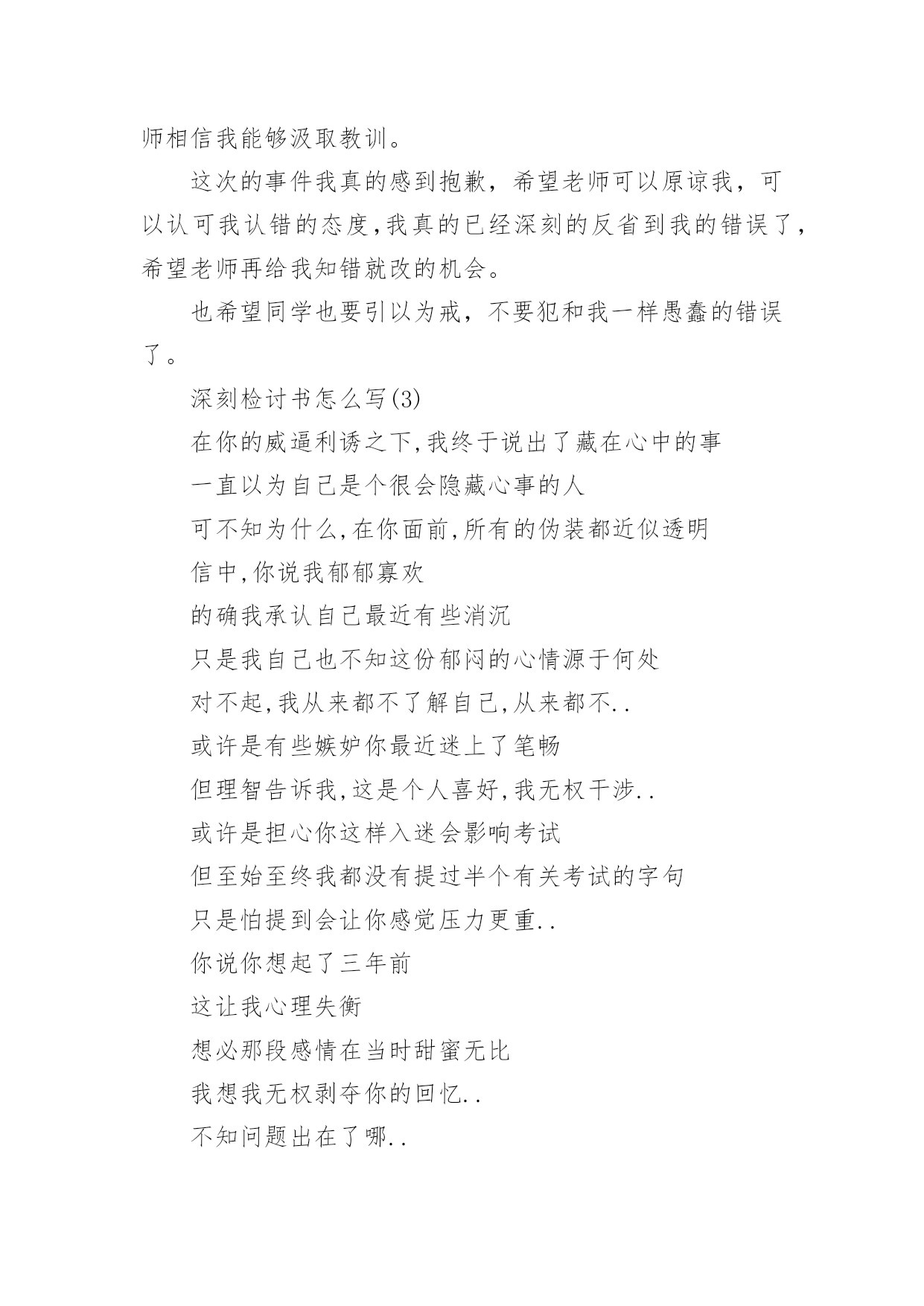 师相信我能够汲取教训。

这次的事件我真的感到抱歉，希望老师可以原谅我，可以认可我认错的态度,我真的已经深刻的反省到我的错误了，希望老师再给我知错就改的机会。

也希望同学也要引以为戒，不要犯和我一样愚蠢的错误了。

深刻检讨书怎么写(3)

在你的威逼利诱之下,我终于说出了藏在心中的事

一直以为自己是个很会隐藏心事的人

可不知为什么,在你面前,所有的伪装都近似透明

信中,你说我郁郁寡欢

的确我承认自己最近有些消沉

只是我自己也不知这份郁闷的心情源于何处

对不起,我从来都不了解自己,从来都不..

或许是有些嫉妒你最近迷上了笔畅

但理智告诉我,这是个人喜好,我无权干涉..

或许是担心你这样入迷会影响考试

但至始至终我都没有提过半个有关考试的字句

只是怕提到会让你感觉压力更重..

你说你想起了三年前

这让我心理失衡

想必那段感情在当时甜蜜无比

我想我无权剥夺你的回忆..

不知问题出在了哪..